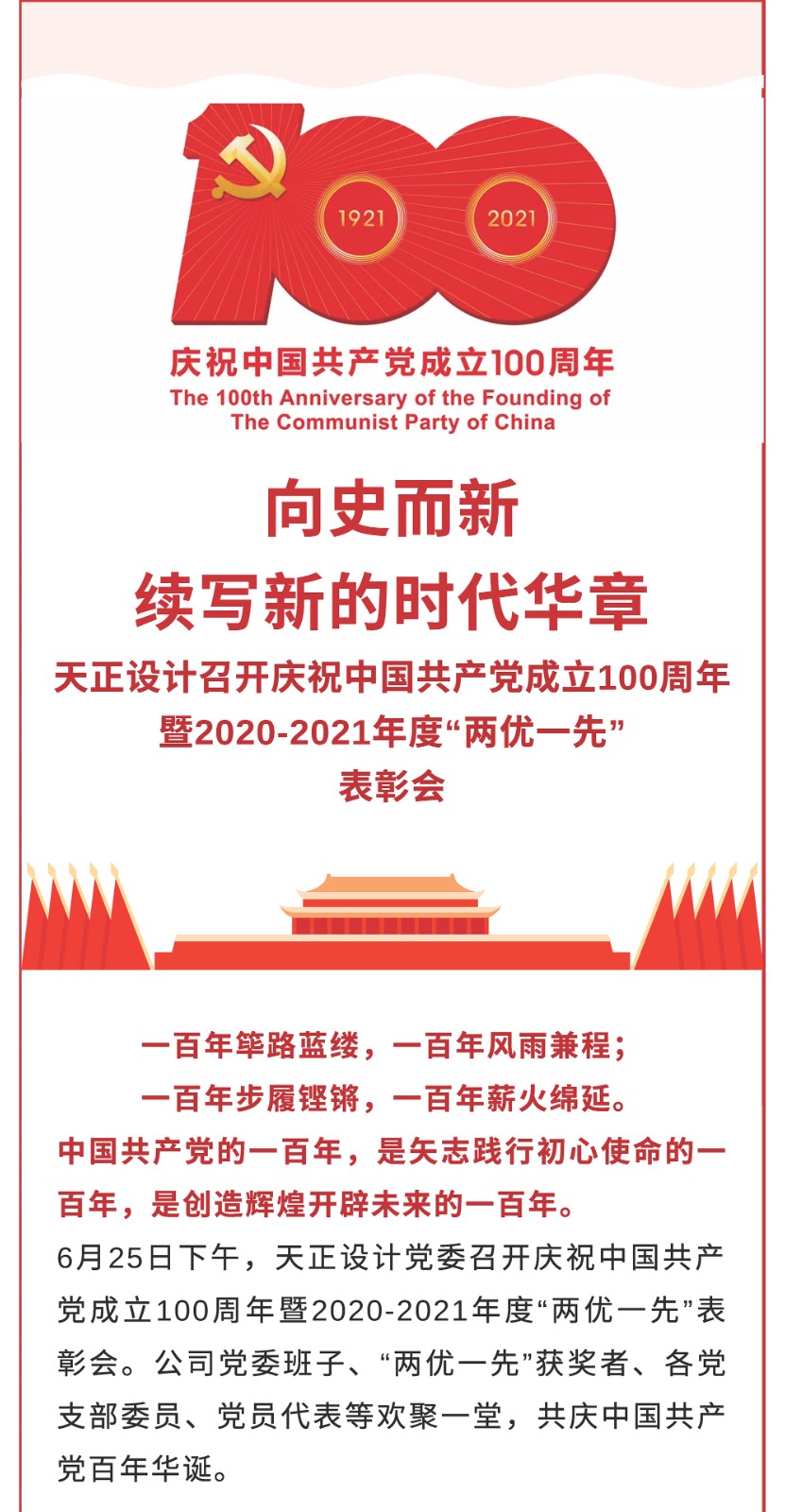 1921

2021

庆祝中国共产党成立100周年

The 100th Anniversary of the Founding of
The Communist Party of China

向史而新
续写新的时代华章

天正设计召开庆祝中国共产党成立100周年
暨2020-2021年度“两优一先”
表彰会

一百年筚路蓝缕，一百年风雨兼程；
一百年步履铿锵，一百年薪火绵延。

中国共产党的一百年，是矢志践行初心使命的一百年，是创造辉煌开辟未来的一百年。

6月25日下午，天正设计党委召开庆祝中国共产党成立100周年暨2020-2021年度“两优一先”表彰会。公司党委班子、“两优一先”获奖者、各党支部委员、党员代表等欢聚一堂，共庆中国共产党百年华诞。